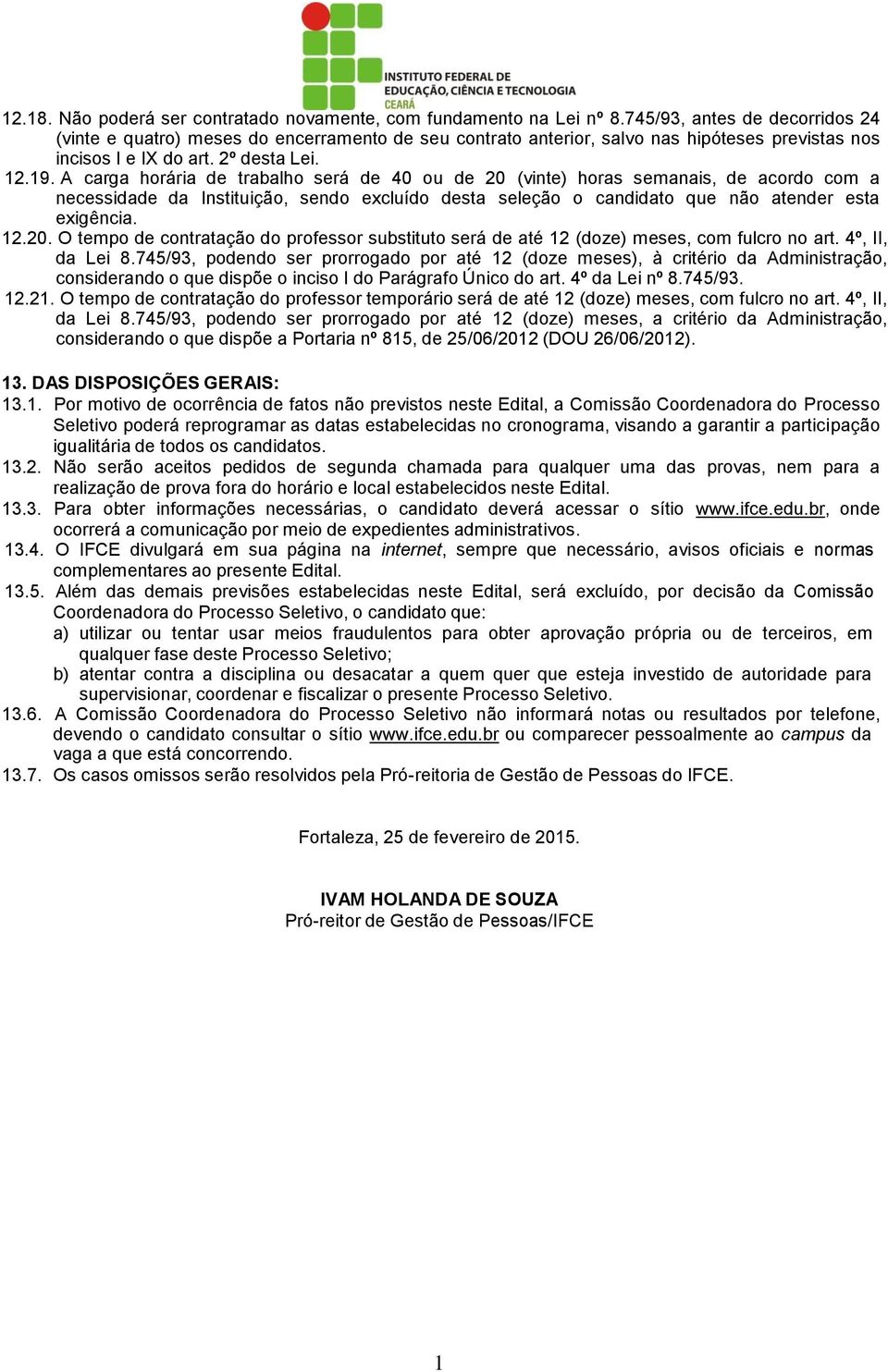 INSTITUTO FEDERAL DE EDUCAÇÃO, CIÊNCIA E TECNOLOGIA
CEARÁ

12.18. Não poderá ser contratado novamente, com fundamento na Lei nº 8.745/93, antes de decorridos 24 (vinte e quatro) meses do encerramento de seu contrato anterior, salvo nas hipóteses previstas nos incisos I e IX do art. 2º desta Lei.
12.19. A carga horária de trabalho será de 40 ou de 20 (vinte) horas semanais, de acordo com a necessidade da Instituição, sendo excluído desta seleção o candidato que não atender esta exigência.
12.20. O tempo de contratação do professor substituto será de até 12 (doze) meses, com fulcro no art. 4º, II, da Lei 8.745/93, podendo ser prorrogado por até 12 (doze meses), à critério da Administração, considerando o que dispõe o inciso I do Parágrafo Único do art. 4º da Lei nº 8.745/93.
12.21. O tempo de contratação do professor temporário será de até 12 (doze) meses, com fulcro no art. 4º, II, da Lei 8.745/93, podendo ser prorrogado por até 12 (doze) meses, a critério da Administração, considerando o que dispõe a Portaria nº 815, de 25/06/2012 (DOU 26/06/2012).

13. DAS DISPOSIÇÕES GERAIS:
13.1. Por motivo de ocorrência de fatos não previstos neste Edital, a Comissão Coordenadora do Processo Seletivo poderá reprogramar as datas estabelecidas no cronograma, visando a garantir a participação igualitária de todos os candidatos.
13.2. Não serão aceitos pedidos de segunda chamada para qualquer uma das provas, nem para a realização de prova fora do horário e local estabelecidos neste Edital.
13.3. Para obter informações necessárias, o candidato deverá acessar o sítio www.ifce.edu.br, onde ocorrerá a comunicação por meio de expedientes administrativos.
13.4. O IFCE divulgará em sua página na internet, sempre que necessário, avisos oficiais e normas complementares ao presente Edital.
13.5. Além das demais previsões estabelecidas neste Edital, será excluído, por decisão da Comissão Coordenadora do Processo Seletivo, o candidato que:
a) utilizar ou tentar usar meios fraudulentos para obter aprovação própria ou de terceiros, em qualquer fase deste Processo Seletivo;
b) atentar contra a disciplina ou desacatar a quem quer que esteja investido de autoridade para supervisionar, coordenar e fiscalizar o presente Processo Seletivo.
13.6. A Comissão Coordenadora do Processo Seletivo não informará notas ou resultados por telefone, devendo o candidato consultar o sítio www.ifce.edu.br ou comparecer pessoalmente ao campus da vaga a que está concorrendo.
13.7. Os casos omissos serão resolvidos pela Pró-reitoria de Gestão de Pessoas do IFCE.

Fortaleza, 25 de fevereiro de 2015.

IVAM HOLANDA DE SOUZA
Pró-reitor de Gestão de Pessoas/IFCE

1